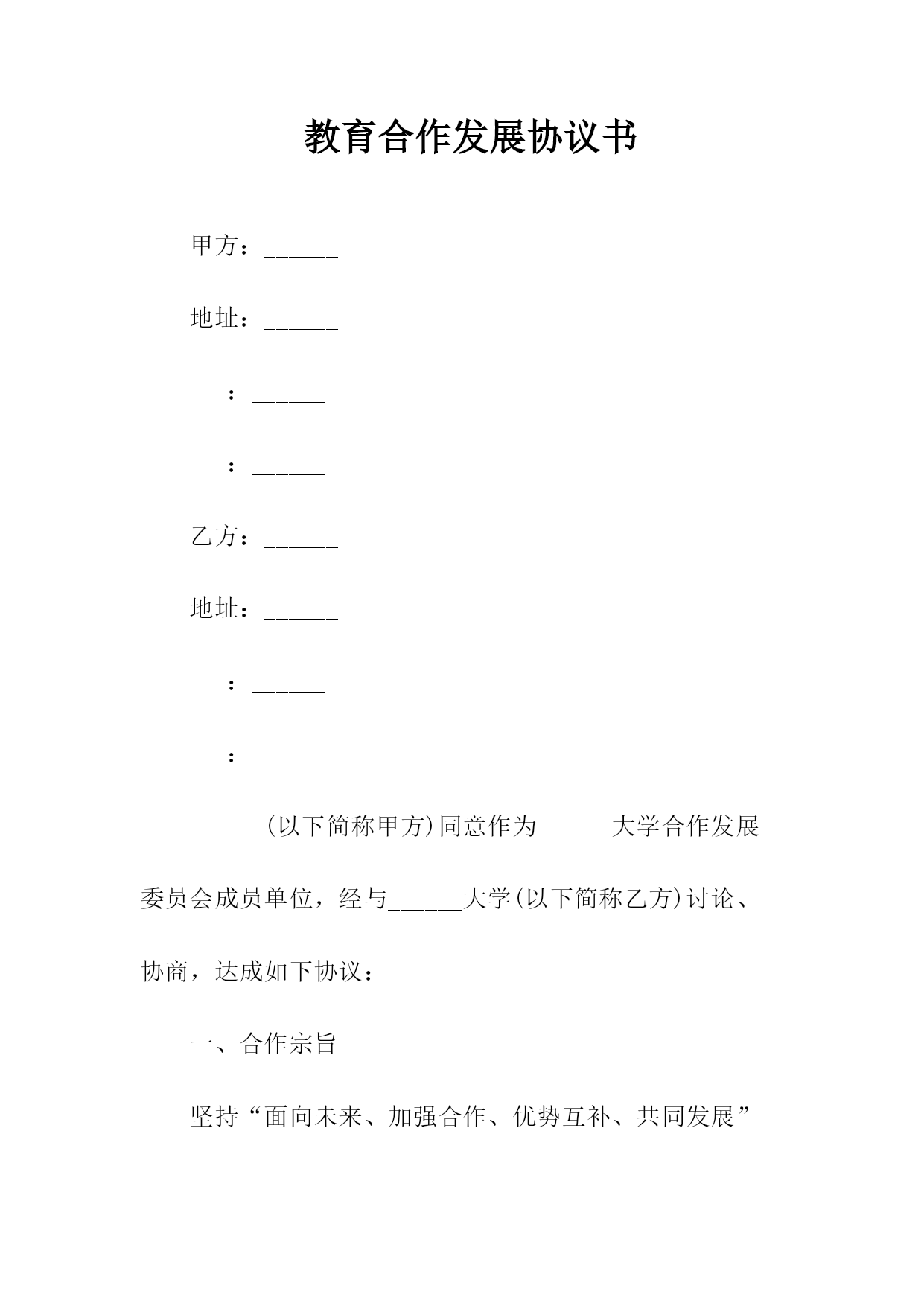 教育合作发展协议书

甲方：______

地址：______

：______

：______

乙方：______

地址：______

：______

：______

______(以下简称甲方)同意作为______大学合作发展委员会成员单位，经与______大学(以下简称乙方)讨论、协商，达成如下协议：

一、合作宗旨

坚持“面向未来、加强合作、优势互补、共同发展”